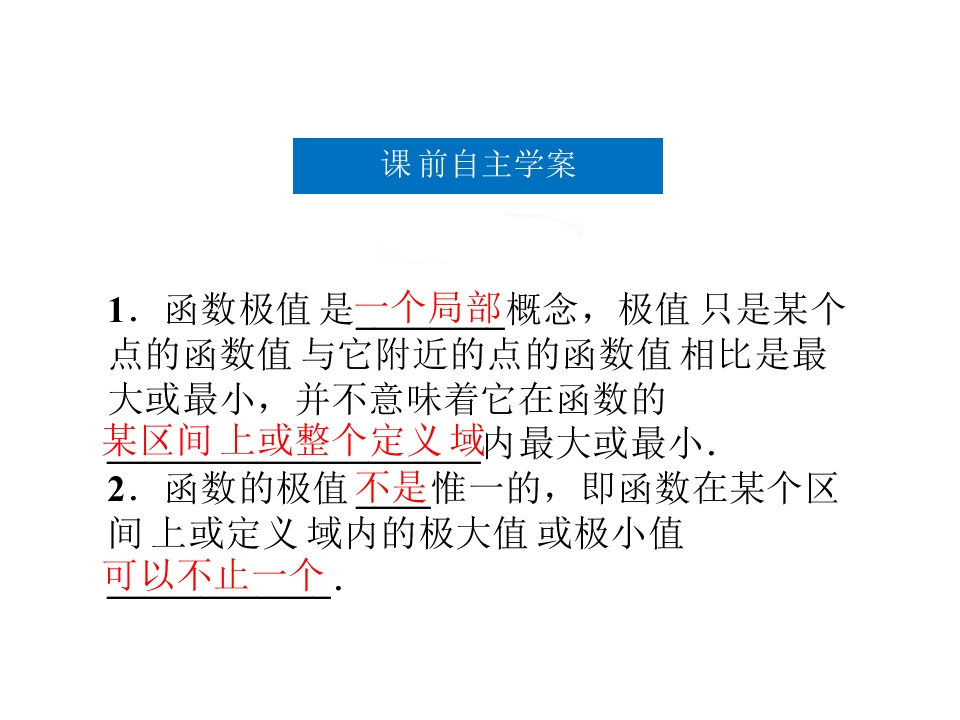 课前自主学案

1．函数极值是一个局部概念，极值只是某个点的函数值与它附近的点的函数值相比是最大或最小，并不意味着它在函数的某区间上或整个定义域内最大或最小.

2．函数的极值不是惟一的，即函数在某个区间上或定义域内的极大值或极小值可以不止一个.